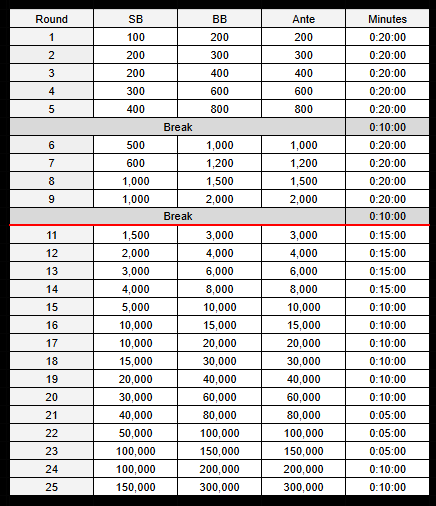 | Round | SB | BB | Ante | Minutes |
|---|---|---|---|---|
| 1 | 100 | 200 | 200 | 0:20:00 |
| 2 | 200 | 300 | 300 | 0:20:00 |
| 3 | 200 | 400 | 400 | 0:20:00 |
| 4 | 300 | 600 | 600 | 0:20:00 |
| 5 | 400 | 800 | 800 | 0:20:00 |
| Break | | | | 0:10:00 |
| 6 | 500 | 1,000 | 1,000 | 0:20:00 |
| 7 | 600 | 1,200 | 1,200 | 0:20:00 |
| 8 | 1,000 | 1,500 | 1,500 | 0:20:00 |
| 9 | 1,000 | 2,000 | 2,000 | 0:20:00 |
| Break | | | | 0:10:00 |
| 11 | 1,500 | 3,000 | 3,000 | 0:15:00 |
| 12 | 2,000 | 4,000 | 4,000 | 0:15:00 |
| 13 | 3,000 | 6,000 | 6,000 | 0:15:00 |
| 14 | 4,000 | 8,000 | 8,000 | 0:15:00 |
| 15 | 5,000 | 10,000 | 10,000 | 0:10:00 |
| 16 | 10,000 | 15,000 | 15,000 | 0:10:00 |
| 17 | 10,000 | 20,000 | 20,000 | 0:10:00 |
| 18 | 15,000 | 30,000 | 30,000 | 0:10:00 |
| 19 | 20,000 | 40,000 | 40,000 | 0:10:00 |
| 20 | 30,000 | 60,000 | 60,000 | 0:10:00 |
| 21 | 40,000 | 80,000 | 80,000 | 0:05:00 |
| 22 | 50,000 | 100,000 | 100,000 | 0:05:00 |
| 23 | 100,000 | 150,000 | 150,000 | 0:05:00 |
| 24 | 100,000 | 200,000 | 200,000 | 0:10:00 |
| 25 | 150,000 | 300,000 | 300,000 | 0:10:00 |